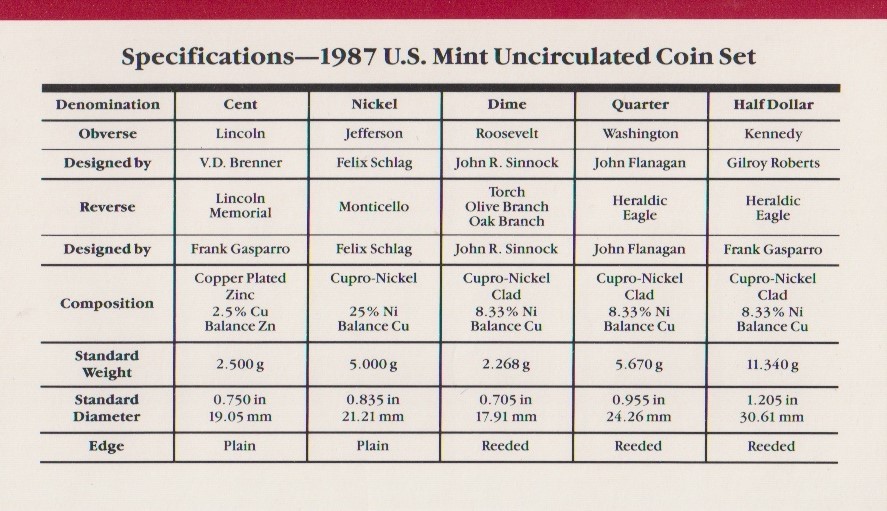 Specifications—1987 U.S. Mint Uncirculated Coin Set

| Denomination | Cent | Nickel | Dime | Quarter | Half Dollar |
|---|---|---|---|---|---|
| Obverse | Lincoln | Jefferson | Roosevelt | Washington | Kennedy |
| Designed by | V.D. Brenner | Felix Schlag | John R. Sinnock | John Flanagan | Gilroy Roberts |
| Reverse | Lincoln Memorial | Monticello | Torch Olive Branch Oak Branch | Heraldic Eagle | Heraldic Eagle |
| Designed by | Frank Gasparro | Felix Schlag | John R. Sinnock | John Flanagan | Frank Gasparro |
| Composition | Copper Plated Zinc 2.5% Cu Balance Zn | Cupro-Nickel 25% Ni Balance Cu | Cupro-Nickel Clad 8.33% Ni Balance Cu | Cupro-Nickel Clad 8.33% Ni Balance Cu | Cupro-Nickel Clad 8.33% Ni Balance Cu |
| Standard Weight | 2.500 g | 5.000 g | 2.268 g | 5.670 g | 11.340 g |
| Standard Diameter | 0.750 in 19.05 mm | 0.835 in 21.21 mm | 0.705 in 17.91 mm | 0.955 in 24.26 mm | 1.205 in 30.61 mm |
| Edge | Plain | Plain | Reeded | Reeded | Reeded |